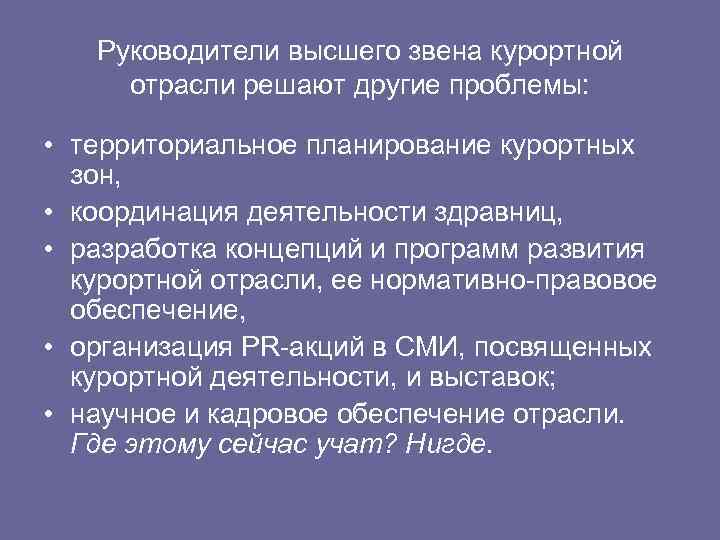 Руководители высшего звена курортной отрасли решают другие проблемы:

• территориальное планирование курортных зон,
• координация деятельности здравниц,
• разработка концепций и программ развития курортной отрасли, ее нормативно-правовое обеспечение,
• организация PR-акций в СМИ, посвященных курортной деятельности, и выставок;
• научное и кадровое обеспечение отрасли. Где этому сейчас учат? Нигде.